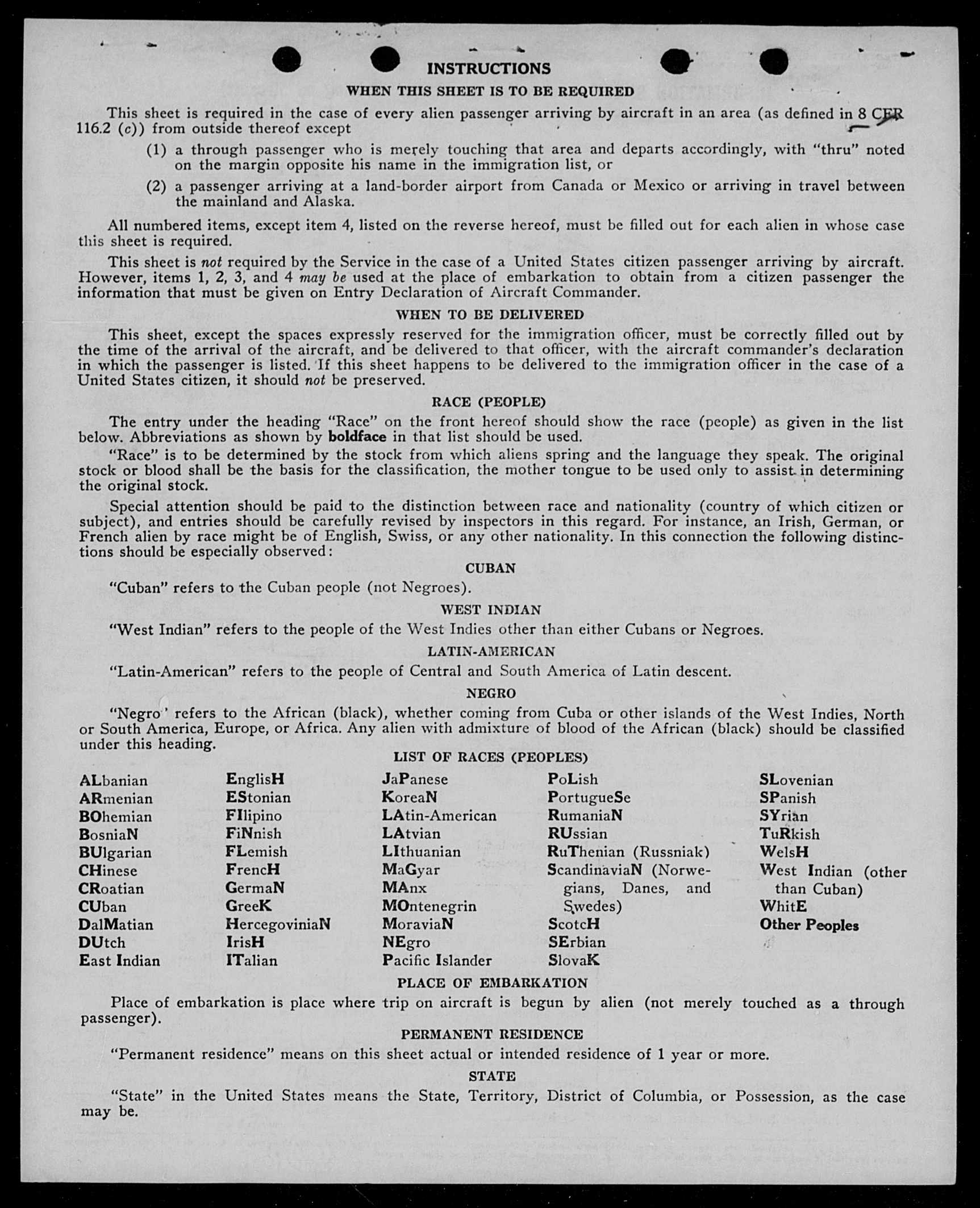 INSTRUCTIONS

WHEN THIS SHEET IS TO BE REQUIRED

This sheet is required in the case of every alien passenger arriving by aircraft in an area (as defined in 8 CFR 116.2 (c)) from outside thereof except

(1) a through passenger who is merely touching that area and departs accordingly, with "thru" noted on the margin opposite his name in the immigration list, or

(2) a passenger arriving at a land-border airport from Canada or Mexico or arriving in travel between the mainland and Alaska.

All numbered items, except item 4, listed on the reverse hereof, must be filled out for each alien in whose case this sheet is required.

This sheet is not required by the Service in the case of a United States citizen passenger arriving by aircraft. However, items 1, 2, 3, and 4 may be used at the place of embarkation to obtain from a citizen passenger the information that must be given on Entry Declaration of Aircraft Commander.

WHEN TO BE DELIVERED

This sheet, except the spaces expressly reserved for the immigration officer, must be correctly filled out by the time of the arrival of the aircraft, and be delivered to that officer, with the aircraft commander's declaration in which the passenger is listed. If this sheet happens to be delivered to the immigration officer in the case of a United States citizen, it should not be preserved.

RACE (PEOPLE)

The entry under the heading "Race" on the front hereof should show the race (people) as given in the list below. Abbreviations as shown by boldface in that list should be used.

"Race" is to be determined by the stock from which aliens spring and the language they speak. The original stock or blood shall be the basis for the classification, the mother tongue to be used only to assist in determining the original stock.

Special attention should be paid to the distinction between race and nationality (country of which citizen or subject), and entries should be carefully revised by inspectors in this regard. For instance, an Irish, German, or French alien by race might be of English, Swiss, or any other nationality. In this connection the following distinctions should be especially observed:

CUBAN

"Cuban" refers to the Cuban people (not Negroes).

WEST INDIAN

"West Indian" refers to the people of the West Indies other than either Cubans or Negroes.

LATIN-AMERICAN

"Latin-American" refers to the people of Central and South America of Latin descent.

NEGRO

"Negro" refers to the African (black), whether coming from Cuba or other islands of the West Indies, North or South America, Europe, or Africa. Any alien with admixture of blood of the African (black) should be classified under this heading.

LIST OF RACES (PEOPLES)

ALbanian
ARmenian
BOhemian
BosniaN
BUlgarian
CHinese
CRoatian
CUban
DalMatian
DUtch
East Indian

EnglisH
EStonian
FIlipino
FiNnish
FLemish
FrencH
GermaN
GreeK
HercegoviniaN
IrisH
ITalian

JaPanese
KoreaN
LAtin-American
LAtvian
LIthuanian
MaGyar
MAnx
MOntenegrin
MoraviaN
NEgro
Pacific Islander

PoLish
PortugueSe
RumaniaN
RUssian
RuThenian (Russniak)
ScandinaviaN (Norwegians, Danes, and Swedes)
ScotcH
SErbian
SlovaK

SLovenian
SPanish
SYrian
TuRkish
WelsH
West Indian (other than Cuban)
WhitE
Other Peoples

PLACE OF EMBARKATION

Place of embarkation is place where trip on aircraft is begun by alien (not merely touched as a through passenger).

PERMANENT RESIDENCE

"Permanent residence" means on this sheet actual or intended residence of 1 year or more.

STATE

"State" in the United States means the State, Territory, District of Columbia, or Possession, as the case may be.